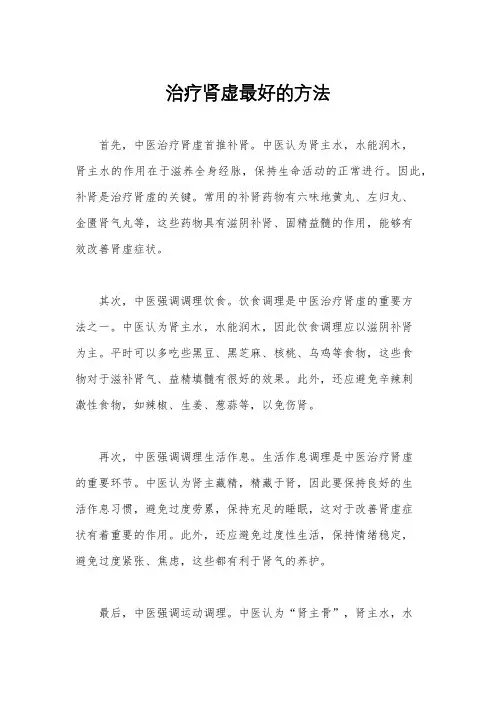 治疗肾虚最好的方法

首先，中医治疗肾虚首推补肾。中医认为肾主水，水能润木，肾主水的作用在于滋养全身经脉，保持生命活动的正常进行。因此，补肾是治疗肾虚的关键。常用的补肾药物有六味地黄丸、左归丸、金匮肾气丸等，这些药物具有滋阴补肾、固精益髓的作用，能够有效改善肾虚症状。

其次，中医强调调理饮食。饮食调理是中医治疗肾虚的重要方法之一。中医认为肾主水，水能润木，因此饮食调理应以滋阴补肾为主。平时可以多吃些黑豆、黑芝麻、核桃、乌鸡等食物，这些食物对于滋补肾气、益精填髓有很好的效果。此外，还应避免辛辣刺激性食物，如辣椒、生姜、葱蒜等，以免伤肾。

再次，中医强调调理生活作息。生活作息调理是中医治疗肾虚的重要环节。中医认为肾主藏精，精藏于肾，因此要保持良好的生活作息习惯，避免过度劳累，保持充足的睡眠，这对于改善肾虚症状有着重要的作用。此外，还应避免过度性生活，保持情绪稳定，避免过度紧张、焦虑，这些都有利于肾气的养护。

最后，中医强调运动调理。中医认为“肾主骨”，肾主水，水